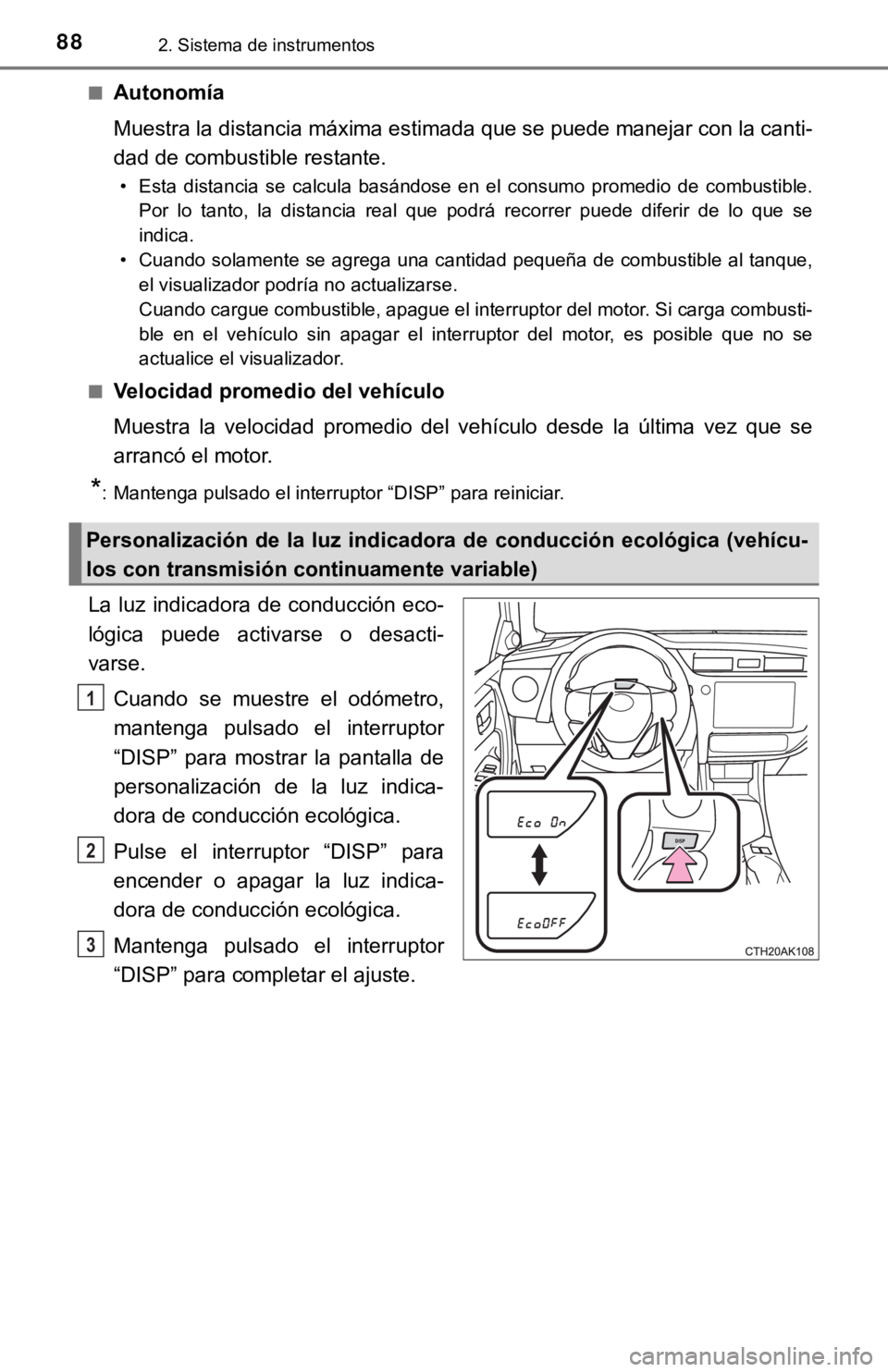 88 2. Sistema de instrumentos

■ Autonomía

Muestra la distancia máxima estimada que se puede manejar con la cantidad de combustible restante.

• Esta distancia se calcula basándose en el consumo promedio de combustible. Por lo tanto, la distancia real que podrá recorrer puede diferir de lo que se indica.
• Cuando solamente se agrega una cantidad pequeña de combustible al tanque, el visualizador podría no actualizarse.
Cuando cargue combustible, apague el interruptor del motor. Si carga combustible en el vehículo sin apagar el interruptor del motor, es posible que no se actualice el visualizador.

■ Velocidad promedio del vehículo

Muestra la velocidad promedio del vehículo desde la última vez que se arrancó el motor.

*: Mantenga pulsado el interruptor “DISP” para reiniciar.

Personalización de la luz indicadora de conducción ecológica (vehículos con transmisión continuamente variable)

La luz indicadora de conducción ecológica puede activarse o desactivarse.

1 Cuando se muestre el odómetro, mantenga pulsado el interruptor “DISP” para mostrar la pantalla de personalización de la luz indicadora de conducción ecológica.

2 Pulse el interruptor “DISP” para encender o apagar la luz indicadora de conducción ecológica.

3 Mantenga pulsado el interruptor “DISP” para completar el ajuste.

Eco On

EcoOFF

DISP

CTH20AK108

carmanualsonline.info